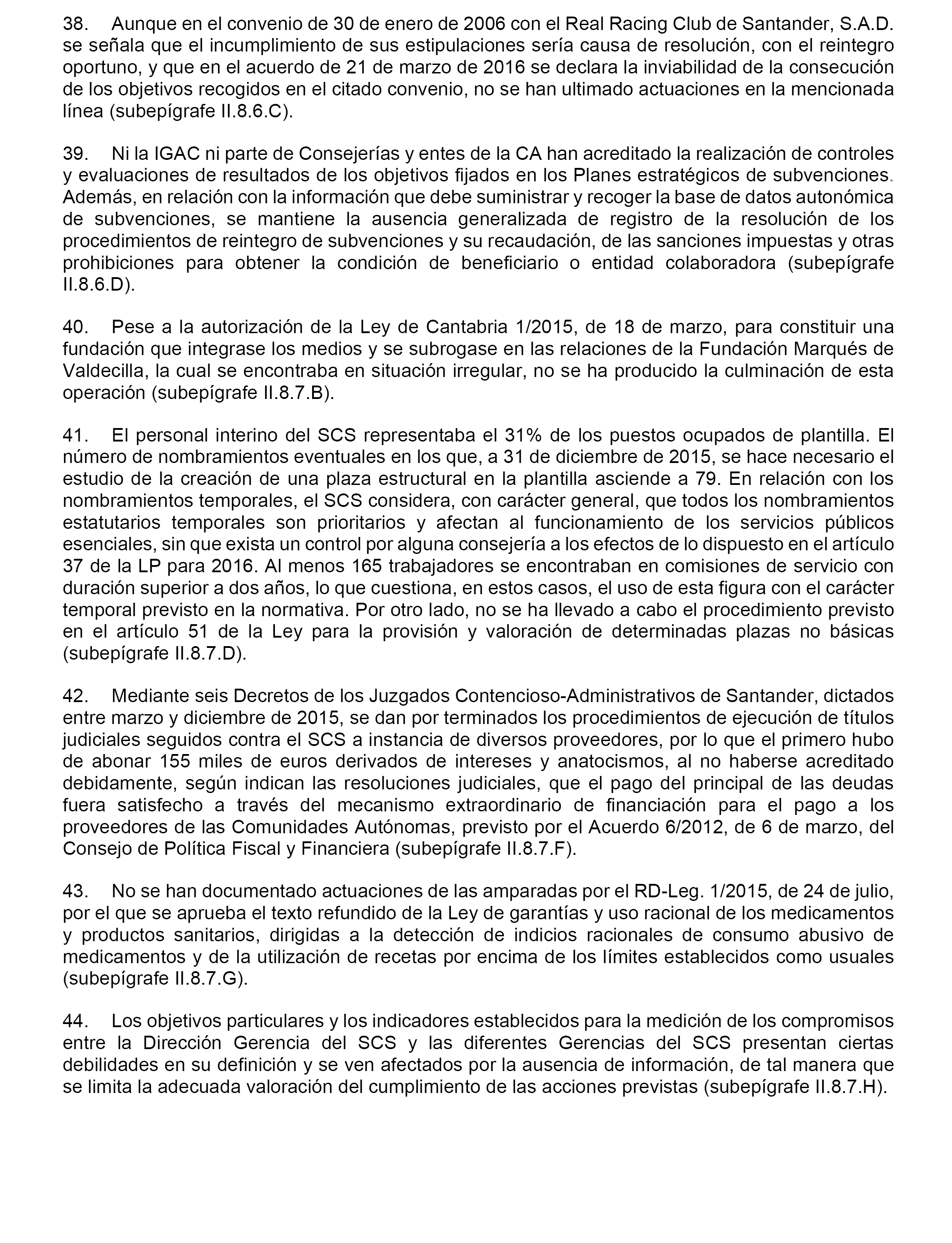 38. Aunque en el convenio de 30 de enero de 2006 con el Real Racing Club de Santander, S.A.D. se señala que el incumplimiento de sus estipulaciones sería causa de resolución, con el reintegro oportuno, y que en el acuerdo de 21 de marzo de 2016 se declara la inviabilidad de la consecución de los objetivos recogidos en el citado convenio, no se han ultimado actuaciones en la mencionada línea (subepígrafe II.8.6.C).

39. Ni la IGAC ni parte de Consejerías y entes de la CA han acreditado la realización de controles y evaluaciones de resultados de los objetivos fijados en los Planes estratégicos de subvenciones. Además, en relación con la información que debe suministrar y recoger la base de datos autonómica de subvenciones, se mantiene la ausencia generalizada de registro de la resolución de los procedimientos de reintegro de subvenciones y su recaudación, de las sanciones impuestas y otras prohibiciones para obtener la condición de beneficiario o entidad colaboradora (subepígrafe II.8.6.D).

40. Pese a la autorización de la Ley de Cantabria 1/2015, de 18 de marzo, para constituir una fundación que integrase los medios y se subrogase en las relaciones de la Fundación Marqués de Valdecilla, la cual se encontraba en situación irregular, no se ha producido la culminación de esta operación (subepígrafe II.8.7.B).

41. El personal interino del SCS representaba el 31% de los puestos ocupados de plantilla. El número de nombramientos eventuales en los que, a 31 de diciembre de 2015, se hace necesario el estudio de la creación de una plaza estructural en la plantilla asciende a 79. En relación con los nombramientos temporales, el SCS considera, con carácter general, que todos los nombramientos estatutarios temporales son prioritarios y afectan al funcionamiento de los servicios públicos esenciales, sin que exista un control por alguna consejería a los efectos de lo dispuesto en el artículo 37 de la LP para 2016. Al menos 165 trabajadores se encontraban en comisiones de servicio con duración superior a dos años, lo que cuestiona, en estos casos, el uso de esta figura con el carácter temporal previsto en la normativa. Por otro lado, no se ha llevado a cabo el procedimiento previsto en el artículo 51 de la Ley para la provisión y valoración de determinadas plazas no básicas (subepígrafe II.8.7.D).

42. Mediante seis Decretos de los Juzgados Contencioso-Administrativos de Santander, dictados entre marzo y diciembre de 2015, se dan por terminados los procedimientos de ejecución de títulos judiciales seguidos contra el SCS a instancia de diversos proveedores, por lo que el primero hubo de abonar 155 miles de euros derivados de intereses y anatocismos, al no haberse acreditado debidamente, según indican las resoluciones judiciales, que el pago del principal de las deudas fuera satisfecho a través del mecanismo extraordinario de financiación para el pago a los proveedores de las Comunidades Autónomas, previsto por el Acuerdo 6/2012, de 6 de marzo, del Consejo de Política Fiscal y Financiera (subepígrafe II.8.7.F).

43. No se han documentado actuaciones de las amparadas por el RD-Leg. 1/2015, de 24 de julio, por el que se aprueba el texto refundido de la Ley de garantías y uso racional de los medicamentos y productos sanitarios, dirigidas a la detección de indicios racionales de consumo abusivo de medicamentos y de la utilización de recetas por encima de los límites establecidos como usuales (subepígrafe II.8.7.G).

44. Los objetivos particulares y los indicadores establecidos para la medición de los compromisos entre la Dirección Gerencia del SCS y las diferentes Gerencias del SCS presentan ciertas debilidades en su definición y se ven afectados por la ausencia de información, de tal manera que se limita la adecuada valoración del cumplimiento de las acciones previstas (subepígrafe II.8.7.H).